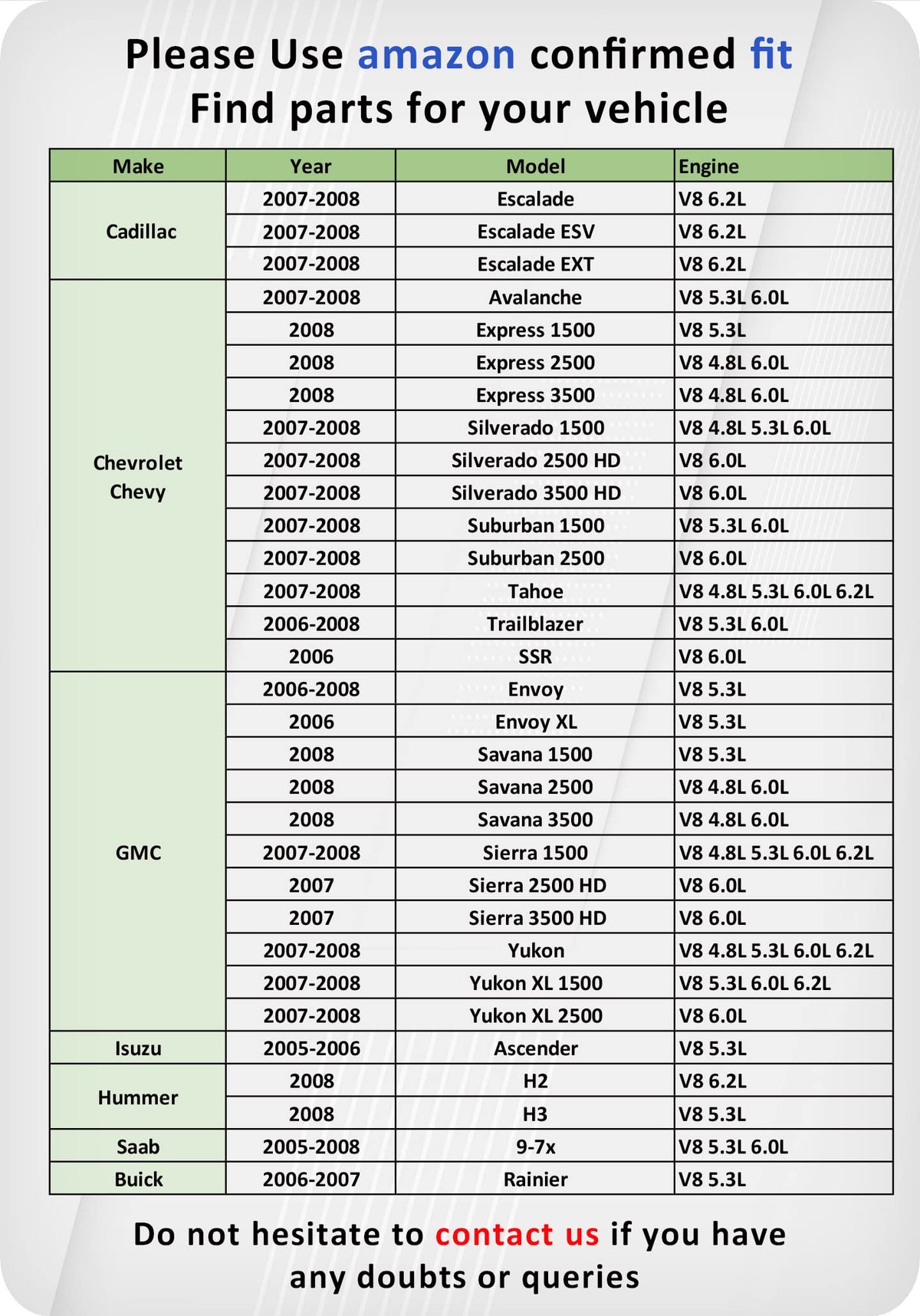 Please Use amazon confirmed fit
Find parts for your vehicle

| Make | Year | Model | Engine |
|---|---|---|---|
| Cadillac | 2007-2008 | Escalade | V8 6.2L |
| | 2007-2008 | Escalade ESV | V8 6.2L |
| | 2007-2008 | Escalade EXT | V8 6.2L |
| Chevrolet Chevy | 2007-2008 | Avalanche | V8 5.3L 6.0L |
| | 2008 | Express 1500 | V8 5.3L |
| | 2008 | Express 2500 | V8 4.8L 6.0L |
| | 2008 | Express 3500 | V8 4.8L 6.0L |
| | 2007-2008 | Silverado 1500 | V8 4.8L 5.3L 6.0L |
| | 2007-2008 | Silverado 2500 HD | V8 6.0L |
| | 2007-2008 | Silverado 3500 HD | V8 6.0L |
| | 2007-2008 | Suburban 1500 | V8 5.3L 6.0L |
| | 2007-2008 | Suburban 2500 | V8 6.0L |
| | 2007-2008 | Tahoe | V8 4.8L 5.3L 6.0L 6.2L |
| | 2006-2008 | Trailblazer | V8 5.3L 6.0L |
| | 2006 | SSR | V8 6.0L |
| GMC | 2006-2008 | Envoy | V8 5.3L |
| | 2006 | Envoy XL | V8 5.3L |
| | 2008 | Savana 1500 | V8 5.3L |
| | 2008 | Savana 2500 | V8 4.8L 6.0L |
| | 2008 | Savana 3500 | V8 4.8L 6.0L |
| | 2007-2008 | Sierra 1500 | V8 4.8L 5.3L 6.0L 6.2L |
| | 2007 | Sierra 2500 HD | V8 6.0L |
| | 2007 | Sierra 3500 HD | V8 6.0L |
| | 2007-2008 | Yukon | V8 4.8L 5.3L 6.0L 6.2L |
| | 2007-2008 | Yukon XL 1500 | V8 5.3L 6.0L 6.2L |
| | 2007-2008 | Yukon XL 2500 | V8 6.0L |
| Isuzu | 2005-2006 | Ascender | V8 5.3L |
| Hummer | 2008 | H2 | V8 6.2L |
| | 2008 | H3 | V8 5.3L |
| Saab | 2005-2008 | 9-7x | V8 5.3L 6.0L |
| Buick | 2006-2007 | Rainier | V8 5.3L |

Do not hesitate to contact us if you have any doubts or queries